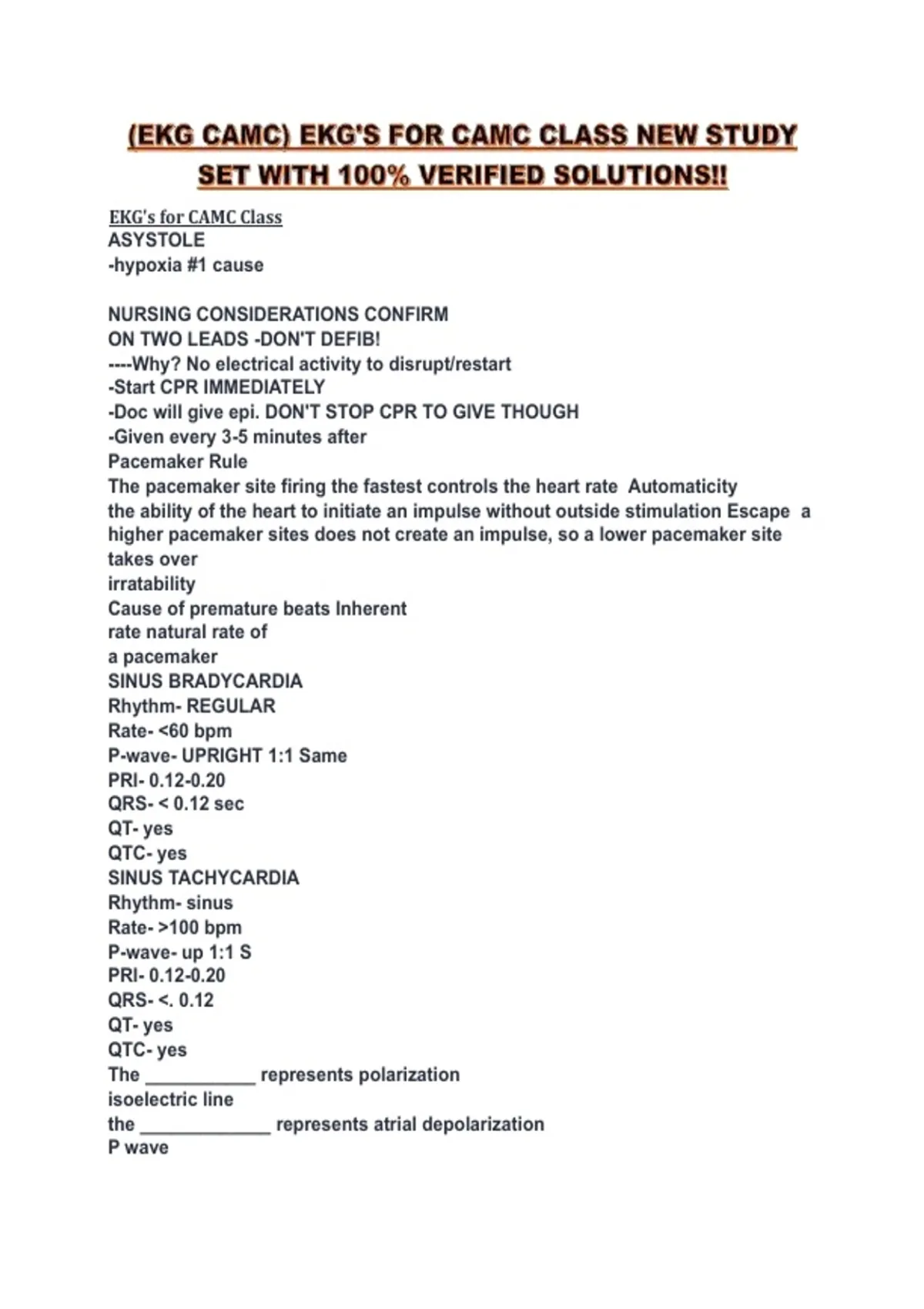 (EKG CAMC) EKG'S FOR CAMC CLASS NEW STUDY SET WITH 100% VERIFIED SOLUTIONS!!

EKG's for CAMC Class
ASYSTOLE
-hypoxia #1 cause

NURSING CONSIDERATIONS CONFIRM ON TWO LEADS -DON'T DEFIB!
----Why? No electrical activity to disrupt/restart
-Start CPR IMMEDIATELY
-Doc will give epi. DON'T STOP CPR TO GIVE THOUGH
-Given every 3-5 minutes after
Pacemaker Rule
The pacemaker site firing the fastest controls the heart rate Automaticity
the ability of the heart to initiate an impulse without outside stimulation Escape a higher pacemaker sites does not create an impulse, so a lower pacemaker site takes over
irratability
Cause of premature beats Inherent rate natural rate of a pacemaker
SINUS BRADYCARDIA
Rhythm- REGULAR
Rate- <60 bpm
P-wave- UPRIGHT 1:1 Same
PRI- 0.12-0.20
QRS- < 0.12 sec
QT- yes
QTC- yes
SINUS TACHYCARDIA
Rhythm- sinus
Rate- >100 bpm
P-wave- up 1:1 S
PRI- 0.12-0.20
QRS- <. 0.12
QT- yes
QTC- yes
The ___________ represents polarization
isoelectric line
the _____________ represents atrial depolarization
P wave